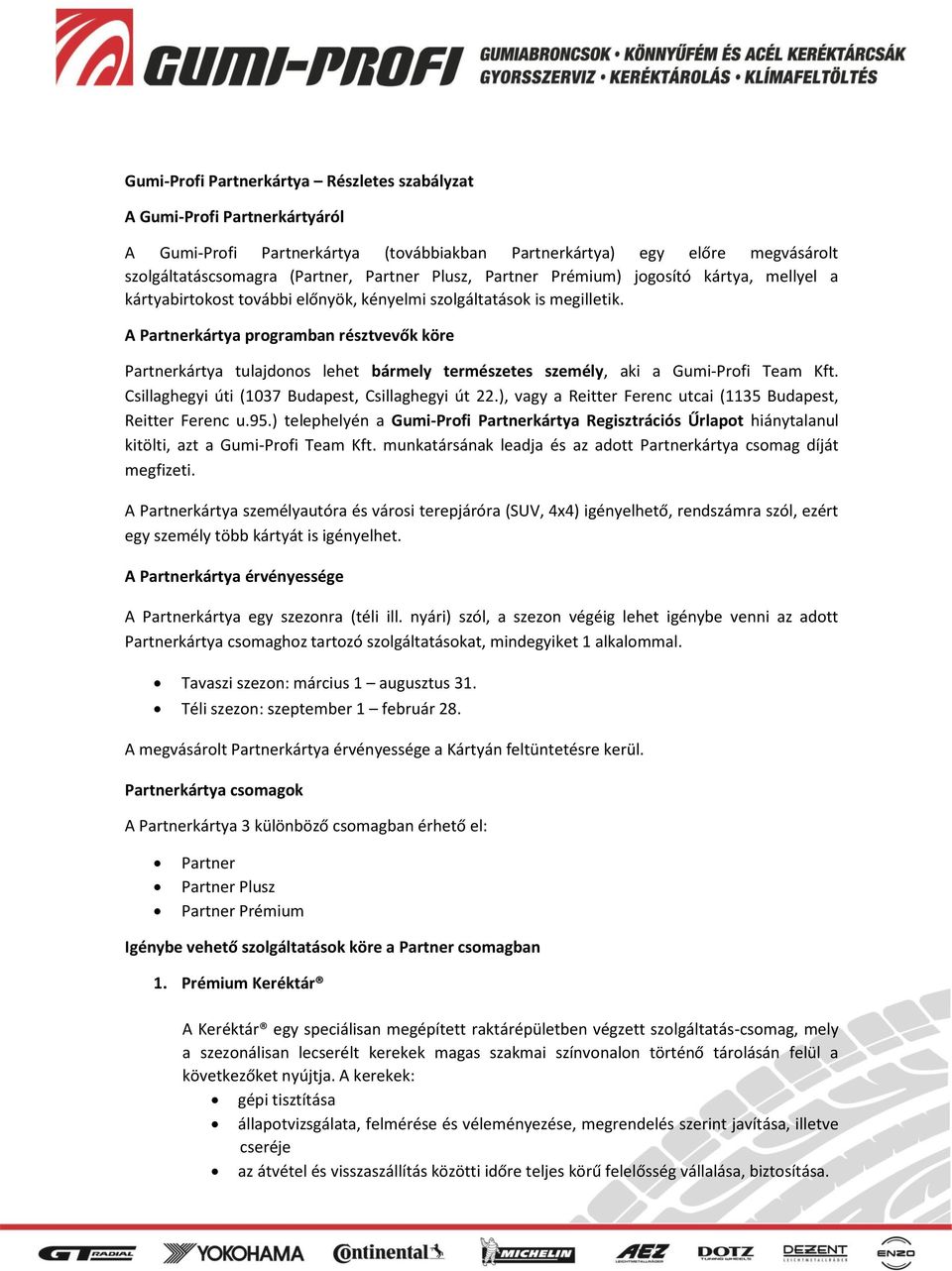 GUMI-PROFI GUMIABRONCSOK • KÖNNYŰFÉM ÉS ACÉL KERÉKTÁRCSÁK GYORSSZERVIZ • KERÉKTÁROLÁS • KLÍMAFELTÖLTÉS

Gumi-Profi Partnerkártya – Részletes szabályzat

A Gumi-Profi Partnerkártyáról

A Gumi-Profi Partnerkártya (továbbiakban Partnerkártya) egy előre megvásárolt szolgáltatáscsomagra (Partner, Partner Plusz, Partner Prémium) jogosító kártya, mellyel a kártyabirtokost további előnyök, kényelmi szolgáltatások is megilletik.

A Partnerkártya programban résztvevők köre

Partnerkártya tulajdonos lehet bármely természetes személy, aki a Gumi-Profi Team Kft. Csillaghegyi úti (1037 Budapest, Csillaghegyi út 22.), vagy a Reitter Ferenc utcai (1135 Budapest, Reitter Ferenc u.95.) telephelyén a Gumi-Profi Partnerkártya Regisztrációs Űrlapot hiánytalanul kitölti, azt a Gumi-Profi Team Kft. munkatársának leadja és az adott Partnerkártya csomag díját megfizeti.

A Partnerkártya személyautóra és városi terepjáróra (SUV, 4x4) igényelhető, rendszámra szól, ezért egy személy több kártyát is igényelhet.

A Partnerkártya érvényessége

A Partnerkártya egy szezonra (téli ill. nyári) szól, a szezon végéig lehet igénybe venni az adott Partnerkártya csomaghoz tartozó szolgáltatásokat, mindegyiket 1 alkalommal.

• Tavaszi szezon: március 1 – augusztus 31.
• Téli szezon: szeptember 1 – február 28.

A megvásárolt Partnerkártya érvényessége a Kártyán feltüntetésre kerül.

Partnerkártya csomagok

A Partnerkártya 3 különböző csomagban érhető el:

• Partner
• Partner Plusz
• Partner Prémium

Igénybe vehető szolgáltatások köre a Partner csomagban

1. Prémium Keréktár®

A Keréktár® egy speciálisan megépített raktárépületben végzett szolgáltatás-csomag, mely a szezonálisan lecserélt kerekek magas szakmai színvonalon történő tárolásán felül a következőket nyújtja. A kerekek:
• gépi tisztítása
• állapotvizsgálata, felmérése és véleményezése, megrendelés szerint javítása, illetve cseréje
• az átvétel és visszaszállítás közötti időre teljes körű felelősség vállalása, biztosítása.

GT RADIAL YOKOHAMA Continental MICHELIN AEZ DOTZ DEZENT ENZO